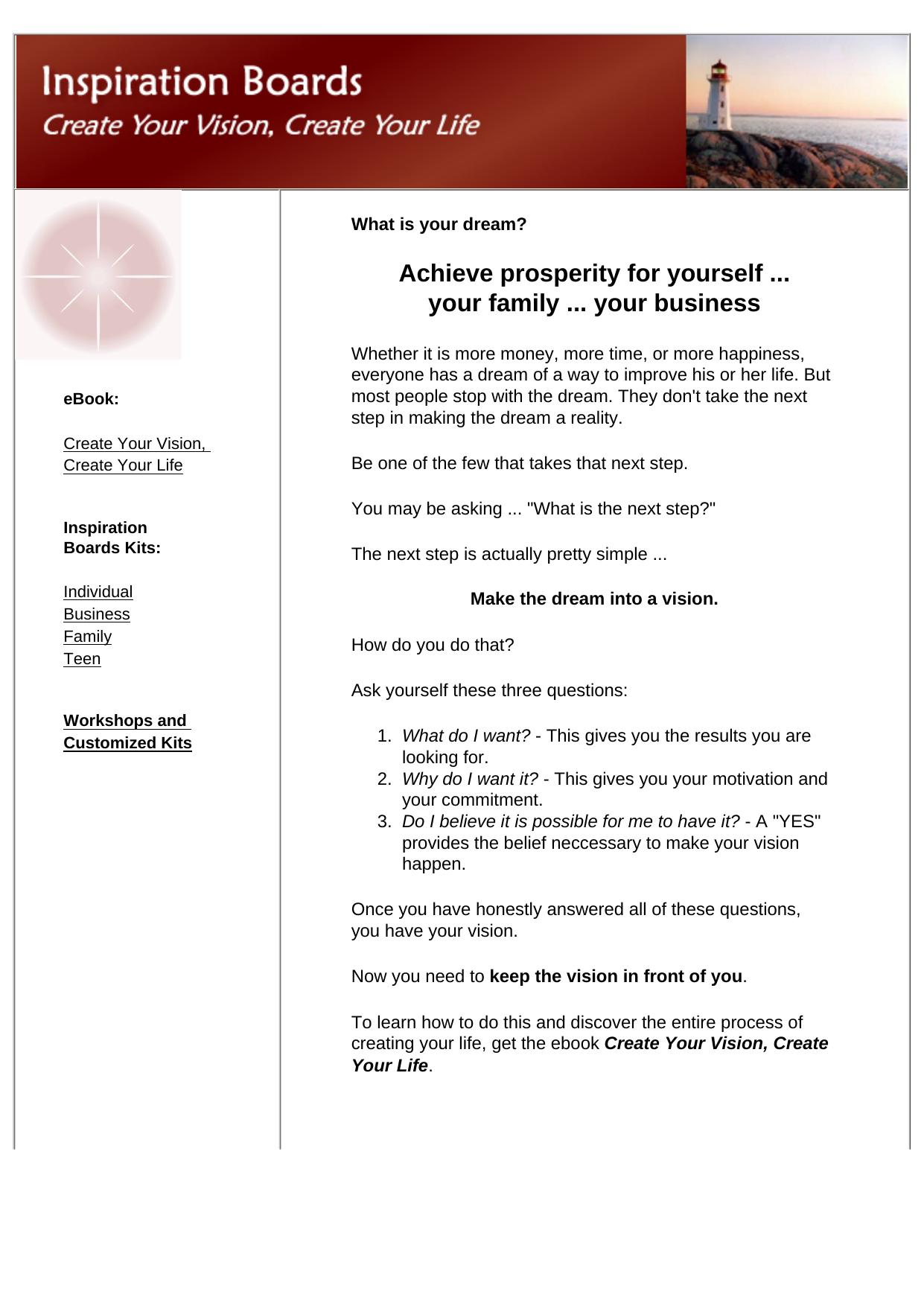 Inspiration Boards

Create Your Vision, Create Your Life

eBook:

Create Your Vision, Create Your Life

Inspiration Boards Kits:

Individual
Business
Family
Teen

Workshops and Customized Kits

What is your dream?

Achieve prosperity for yourself ... your family ... your business

Whether it is more money, more time, or more happiness, everyone has a dream of a way to improve his or her life. But most people stop with the dream. They don't take the next step in making the dream a reality.

Be one of the few that takes that next step.

You may be asking ... "What is the next step?"

The next step is actually pretty simple ...

Make the dream into a vision.

How do you do that?

Ask yourself these three questions:

1. What do I want? - This gives you the results you are looking for.
2. Why do I want it? - This gives you your motivation and your commitment.
3. Do I believe it is possible for me to have it? - A "YES" provides the belief neccessary to make your vision happen.

Once you have honestly answered all of these questions, you have your vision.

Now you need to keep the vision in front of you.

To learn how to do this and discover the entire process of creating your life, get the ebook Create Your Vision, Create Your Life.